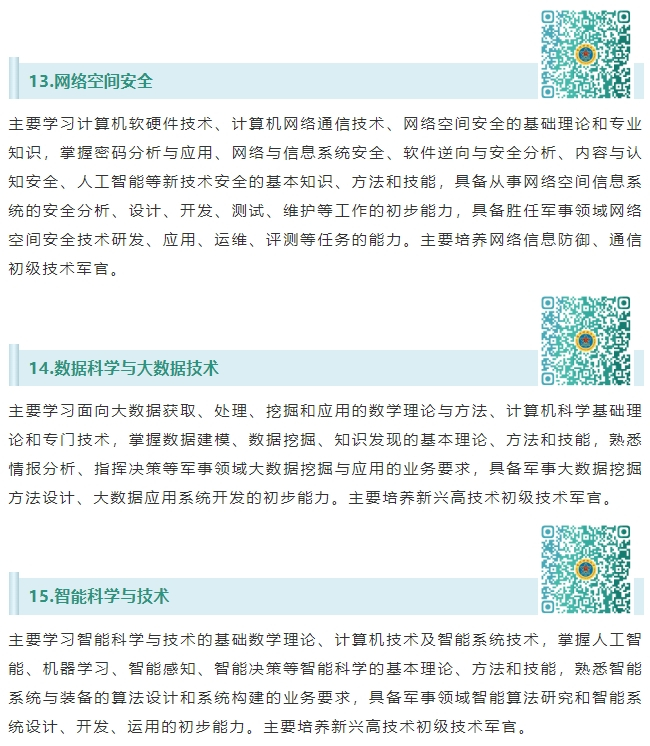 13.网络空间安全

主要学习计算机软硬件技术、计算机网络通信技术、网络空间安全的基础理论和专业知识，掌握密码分析与应用、网络与信息系统安全、软件逆向与安全分析、内容与认知安全、人工智能等新技术安全的基本知识、方法和技能，具备从事网络空间信息系统的安全分析、设计、开发、测试、维护等工作的初步能力，具备胜任军事领域网络空间安全技术研发、应用、运维、评测等任务的能力。主要培养网络信息防御、通信初级技术军官。

14.数据科学与大数据技术

主要学习面向大数据获取、处理、挖掘和应用的数学理论与方法、计算机科学基础理论和专门技术，掌握数据建模、数据挖掘、知识发现的基本理论、方法和技能，熟悉情报分析、指挥决策等军事领域大数据挖掘与应用的业务要求，具备军事大数据挖掘方法设计、大数据应用系统开发的初步能力。主要培养新兴高技术初级技术军官。

15.智能科学与技术

主要学习智能科学与技术的基础数学理论、计算机技术及智能系统技术，掌握人工智能、机器学习、智能感知、智能决策等智能科学的基本理论、方法和技能，熟悉智能系统与装备的算法设计和系统构建的业务要求，具备军事领域智能算法研究和智能系统设计、开发、运用的初步能力。主要培养新兴高技术初级技术军官。